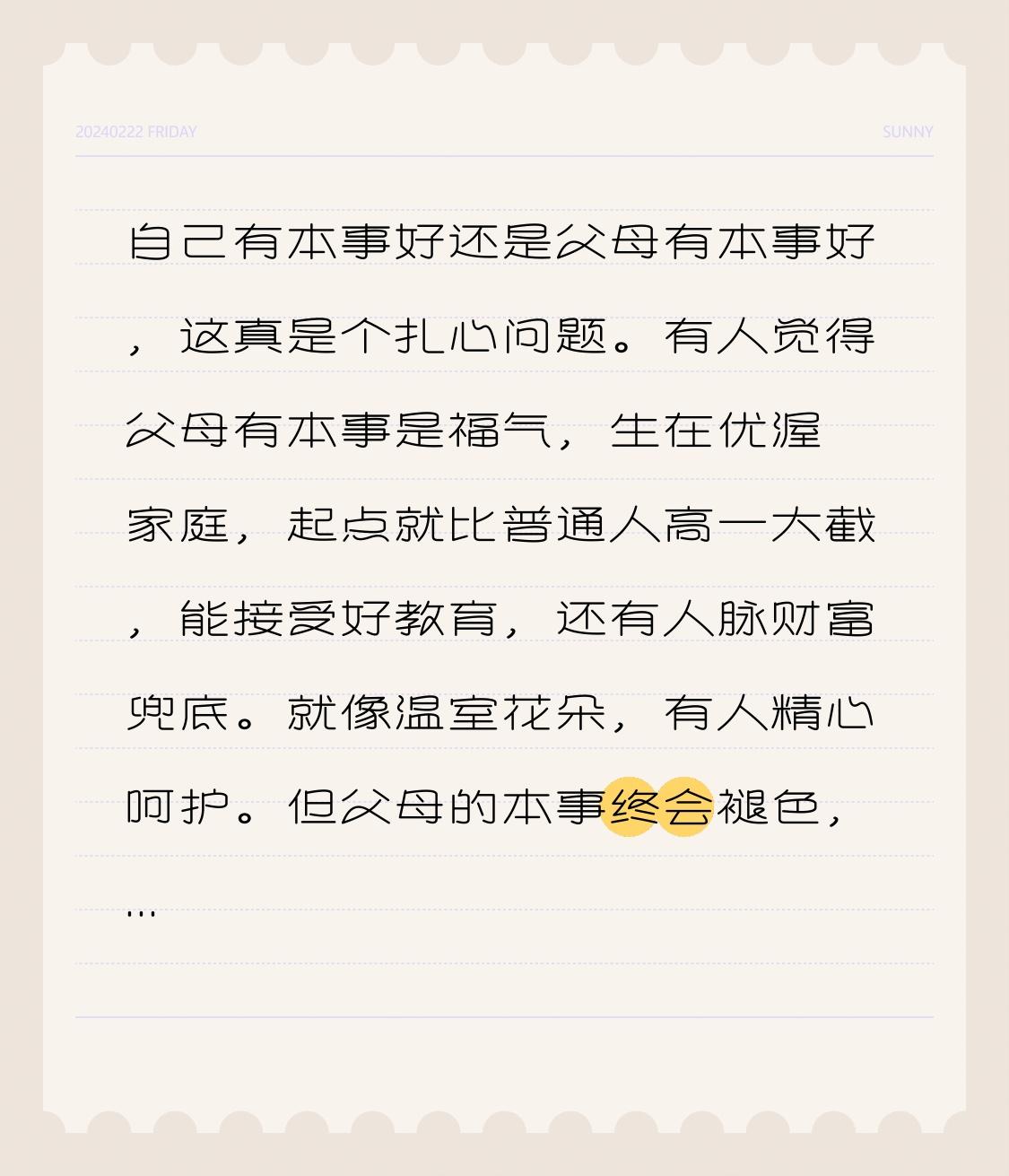 20240222 FRIDAY

SUNNY

自己有本事好还是父母有本事好，这真是个扎心问题。有人觉得父母有本事是福气，生在优渥家庭，起点就比普通人高一大截，能接受好教育，还有人脉财富兜底。就像温室花朵，有人精心呵护。但父母的本事终会褪色，...